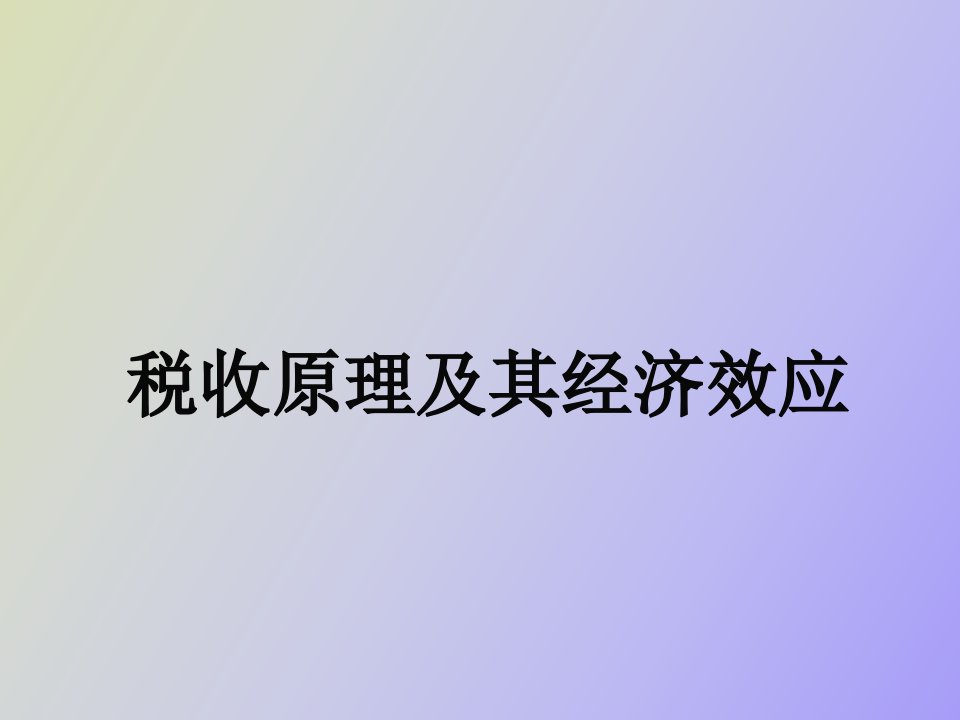 税收原理及其经济效应